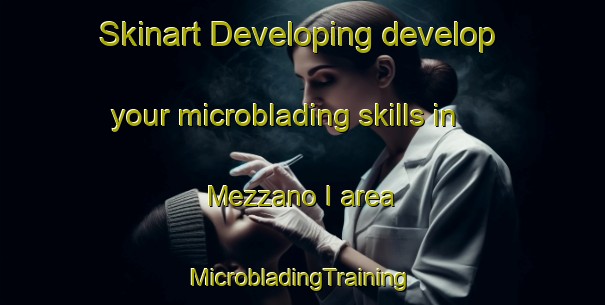 Skinart Developing develop your microblading skills in Mezzano I area

MicrobladingTraining